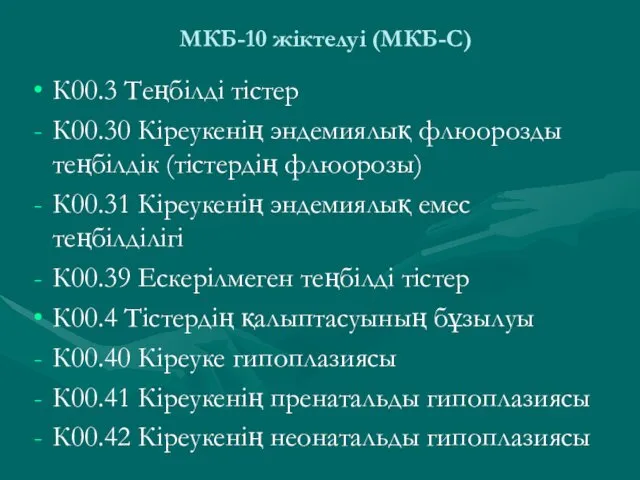 МКБ-10 жіктелуі (МКБ-С)

• К00.3 Теңбілді тістер

- К00.30 Кіреукенің эндемиялық флюорозды теңбілдік (тістердің флюорозы)

- К00.31 Кіреукенің эндемиялық емес теңбілділігі

- К00.39 Ескерілмеген теңбілді тістер

• К00.4 Тістердің қалыптасуының бұзылуы

- К00.40 Кіреуке гипоплазиясы

- К00.41 Кіреукенің пренатальды гипоплазиясы

- К00.42 Кіреукенің неонатальды гипоплазиясы